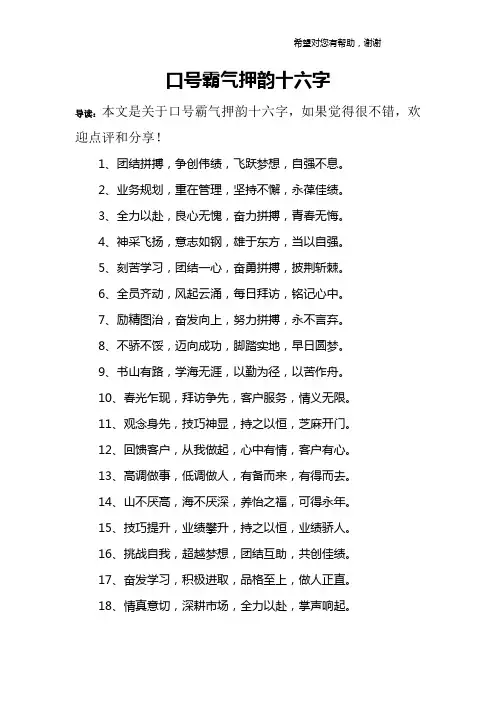 希望对您有帮助，谢谢

口号霸气押韵十六字

导读：本文是关于口号霸气押韵十六字，如果觉得很不错，欢迎点评和分享！

1、团结拼搏，争创伟绩，飞跃梦想，自强不息。

2、业务规划，重在管理，坚持不懈，永葆佳绩。

3、全力以赴，良心无愧，奋力拼搏，青春无悔。

4、神采飞扬，意志如钢，雄于东方，当以自强。

5、刻苦学习，团结一心，奋勇拼搏，披荆斩棘。

6、全员齐动，风起云涌，每日拜访，铭记心中。

7、励精图治，奋发向上，努力拼搏，永不言弃。

8、不骄不馁，迈向成功，脚踏实地，早日圆梦。

9、书山有路，学海无涯，以勤为径，以苦作舟。

10、春光乍现，拜访争先，客户服务，情义无限。

11、观念身先，技巧神显，持之以恒，芝麻开门。

12、回馈客户，从我做起，心中有情，客户有心。

13、高调做事，低调做人，有备而来，有得而去。

14、山不厌高，海不厌深，养怡之福，可得永年。

15、技巧提升，业绩攀升，持之以恒，业绩骄人。

16、挑战自我，超越梦想，团结互助，共创佳绩。

17、奋发学习，积极进取，品格至上，做人正直。

18、情真意切，深耕市场，全力以赴，掌声响起。